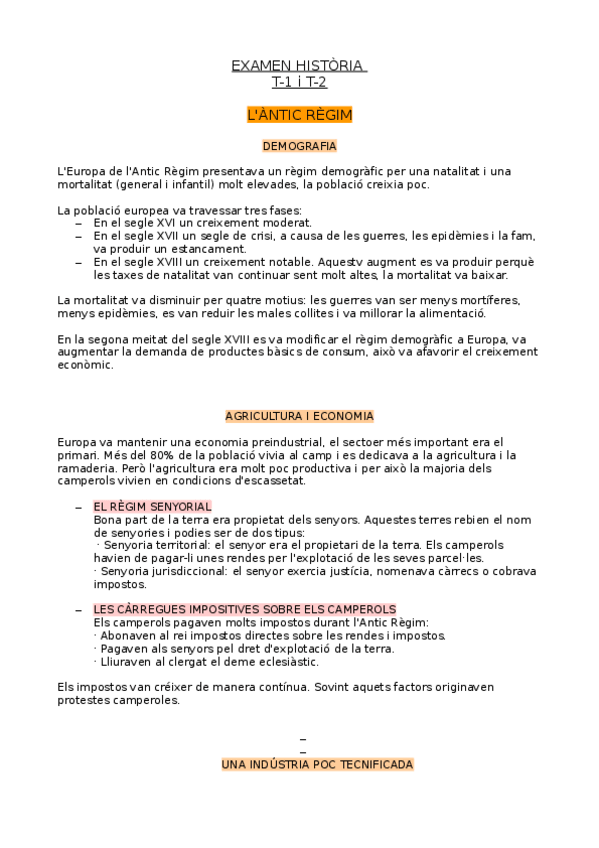 EXAMEN HISTÒRIA
T-1 i T-2

L'ÀNTIC RÈGIM

DEMOGRAFIA

L'Europa de l'Antic Règim presentava un règim demogràfic per una natalitat i una mortalitat (general i infantil) molt elevades, la població creixia poc.

La població europea va travessar tres fases:
– En el segle XVI un creixement moderat.
– En el segle XVII un segle de crisi, a causa de les guerres, les epidèmies i la fam, va produir un estancament.
– En el segle XVIII un creixement notable. Aquestv augment es va produir perquè les taxes de natalitat van continuar sent molt altes, la mortalitat va baixar.

La mortalitat va disminuir per quatre motius: les guerres van ser menys mortíferes, menys epidèmies, es van reduir les males collites i va millorar la alimentació.

En la segona meitat del segle XVIII es va modificar el règim demogràfic a Europa, va augmentar la demanda de productes bàsics de consum, això va afavorir el creixement econòmic.

AGRICULTURA I ECONOMIA

Europa va mantenir una economia preindustrial, el sectoer més important era el primari. Més del 80% de la població vivia al camp i es dedicava a la agricultura i la ramaderia. Però l'agricultura era molt poc productiva i per això la majoria dels camperols vivien en condicions d'escassetat.

– EL RÈGIM SENYORIAL
Bona part de la terra era propietat dels senyors. Aquestes terres rebien el nom de senyories i podies ser de dos tipus:
· Senyoria territorial: el senyor era el propietari de la terra. Els camperols havien de pagar-li unes rendes per l'explotació de les seves parcel·les.
· Senyoria jurisdiccional: el senyor exercia justícia, nomenava càrrecs o cobrava impostos.

– LES CÀRREGUES IMPOSITIVES SOBRE ELS CAMPEROLS
Els camperols pagaven molts impostos durant l'Antic Règim:
· Abonaven al rei impostos directes sobre les rendes i impostos.
· Pagaven als senyors pel dret d'explotació de la terra.
· Lliuraven al clergat el deme eclesiàstic.

Els impostos van créixer de manera contínua. Sovint aquets factors originaven protestes camperoles.

–
–
UNA INDÚSTRIA POC TECNIFICADA